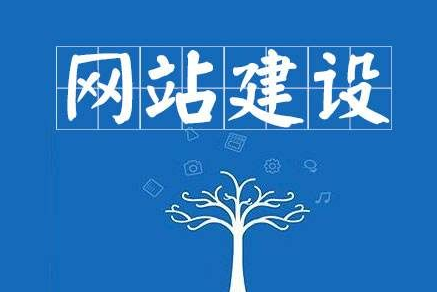 网站建设